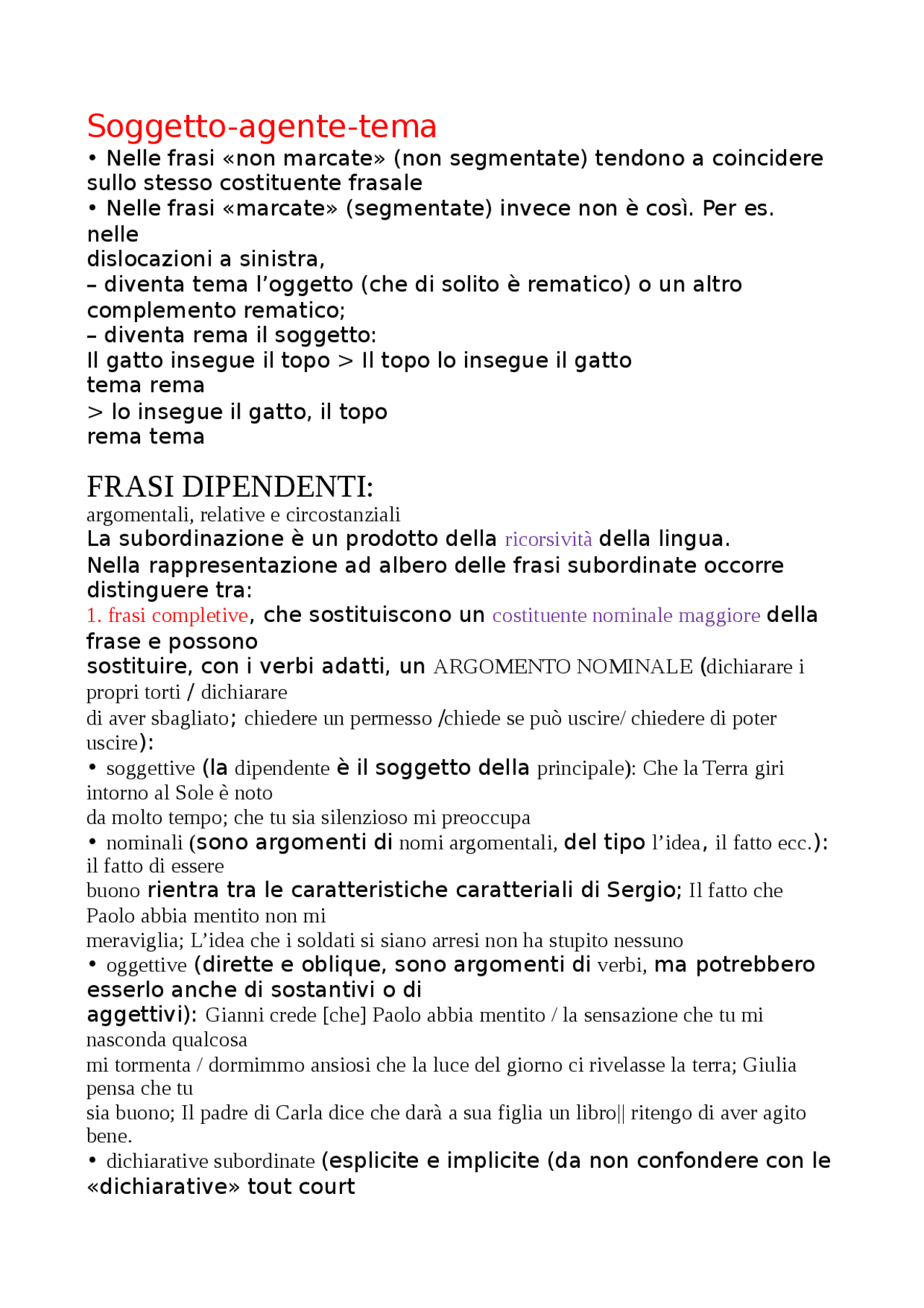 Soggetto-agente-tema

• Nelle frasi «non marcate» (non segmentate) tendono a coincidere sullo stesso costituente frasale

• Nelle frasi «marcate» (segmentate) invece non è così. Per es. nelle dislocazioni a sinistra,

– diventa tema l'oggetto (che di solito è rematico) o un altro complemento rematico;

– diventa rema il soggetto:

Il gatto insegue il topo > Il topo lo insegue il gatto
tema rema
> lo insegue il gatto, il topo
rema tema

FRASI DIPENDENTI:
argomentali, relative e circostanziali

La subordinazione è un prodotto della ricorsività della lingua.

Nella rappresentazione ad albero delle frasi subordinate occorre distinguere tra:

1. frasi completive, che sostituiscono un costituente nominale maggiore della frase e possono sostituire, con i verbi adatti, un ARGOMENTO NOMINALE (dichiarare i propri torti / dichiarare di aver sbagliato; chiedere un permesso /chiede se può uscire/ chiedere di poter uscire):

• soggettive (la dipendente è il soggetto della principale): Che la Terra giri intorno al Sole è noto da molto tempo; che tu sia silenzioso mi preoccupa

• nominali (sono argomenti di nomi argomentali, del tipo l'idea, il fatto ecc.): il fatto di essere buono rientra tra le caratteristiche caratteriali di Sergio; Il fatto che Paolo abbia mentito non mi meraviglia; L'idea che i soldati si siano arresi non ha stupito nessuno

• oggettive (dirette e oblique, sono argomenti di verbi, ma potrebbero esserlo anche di sostantivi o di aggettivi): Gianni crede [che] Paolo abbia mentito / la sensazione che tu mi nasconda qualcosa mi tormenta / dormimmo ansiosi che la luce del giorno ci rivelasse la terra; Giulia pensa che tu sia buono; Il padre di Carla dice che darà a sua figlia un libro|| ritengo di aver agito bene.

• dichiarative subordinate (esplicite e implicite (da non confondere con le «dichiarative» tout court